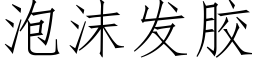 泡沫发胶